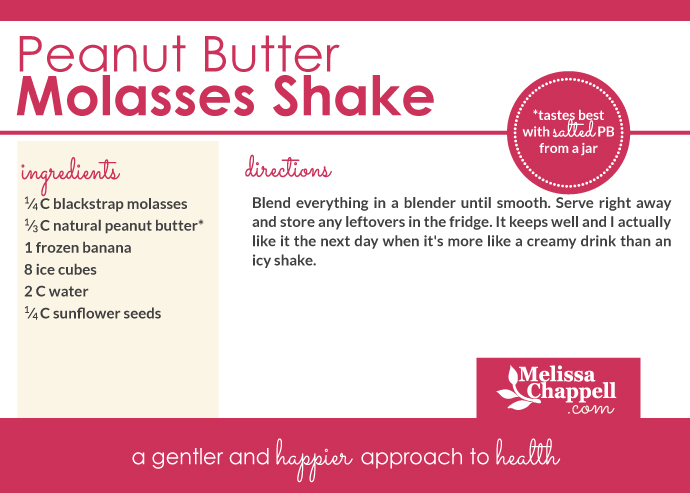 Peanut Butter
Molasses Shake

*tastes best with salted PB from a jar

ingredients

¼ C blackstrap molasses
⅓ C natural peanut butter*
1 frozen banana
8 ice cubes
2 C water
¼ C sunflower seeds

directions

Blend everything in a blender until smooth. Serve right away and store any leftovers in the fridge. It keeps well and I actually like it the next day when it's more like a creamy drink than an icy shake.

Melissa
Chappell
.com

a gentler and happier approach to health